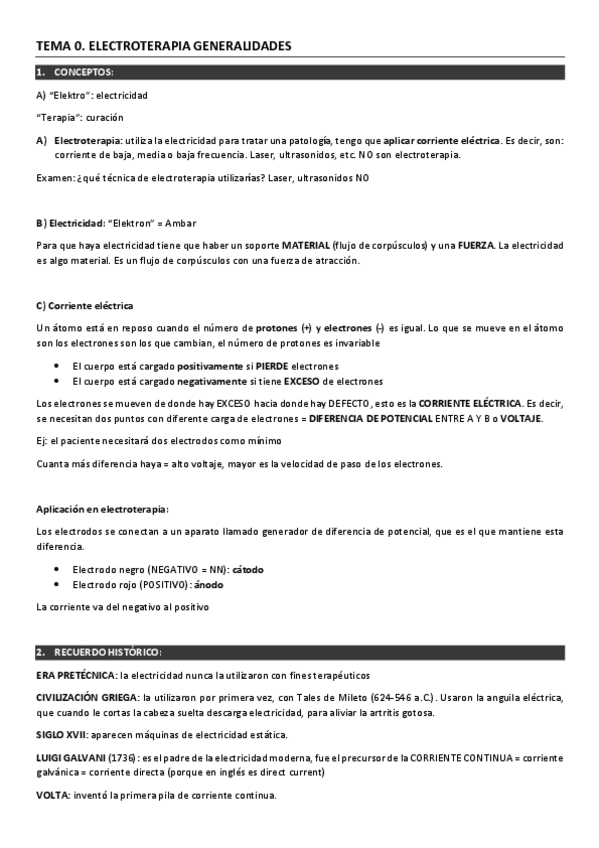 TEMA 0. ELECTROTERAPIA GENERALIDADES

1. CONCEPTOS:

A) "Elektro": electricidad

"Terapia": curación

A) Electroterapia: utiliza la electricidad para tratar una patología, tengo que aplicar corriente eléctrica. Es decir, son: corriente de baja, media o baja frecuencia. Laser, ultrasonidos, etc. NO son electroterapia.

Examen: ¿qué técnica de electroterapia utilizarías? Laser, ultrasonidos NO

B) Electricidad: "Elektron" = Ambar

Para que haya electricidad tiene que haber un soporte MATERIAL (flujo de corpúsculos) y una FUERZA. La electricidad es algo material. Es un flujo de corpúsculos con una fuerza de atracción.

C) Corriente eléctrica

Un átomo está en reposo cuando el número de protones (+) y electrones (-) es igual. Lo que se mueve en el átomo son los electrones son los que cambian, el número de protones es invariable

• El cuerpo está cargado positivamente si PIERDE electrones
• El cuerpo está cargado negativamente si tiene EXCESO de electrones

Los electrones se mueven de donde hay EXCESO hacia donde hay DEFECTO, esto es la CORRIENTE ELÉCTRICA. Es decir, se necesitan dos puntos con diferente carga de electrones = DIFERENCIA DE POTENCIAL ENTRE A Y B o VOLTAJE.

Ej: el paciente necesitará dos electrodos como mínimo

Cuanta más diferencia haya = alto voltaje, mayor es la velocidad de paso de los electrones.

Aplicación en electroterapia:

Los electrodos se conectan a un aparato llamado generador de diferencia de potencial, que es el que mantiene esta diferencia.

• Electrodo negro (NEGATIVO = NN): cátodo
• Electrodo rojo (POSITIVO): ánodo

La corriente va del negativo al positivo

2. RECUERDO HISTÓRICO:

ERA PRETÉCNICA: la electricidad nunca la utilizaron con fines terapéuticos

CIVILIZACIÓN GRIEGA: la utilizaron por primera vez, con Tales de Mileto (624-546 a.C.). Usaron la anguila eléctrica, que cuando le cortas la cabeza suelta descarga electricidad, para aliviar la artritis gotosa.

SIGLO XVII: aparecen máquinas de electricidad estática.

LUIGI GALVANI (1736): es el padre de la electricidad moderna, fue el precursor de la CORRIENTE CONTINUA = corriente galvánica = corriente directa (porque en inglés es direct current)

VOLTA: inventó la primera pila de corriente continua.